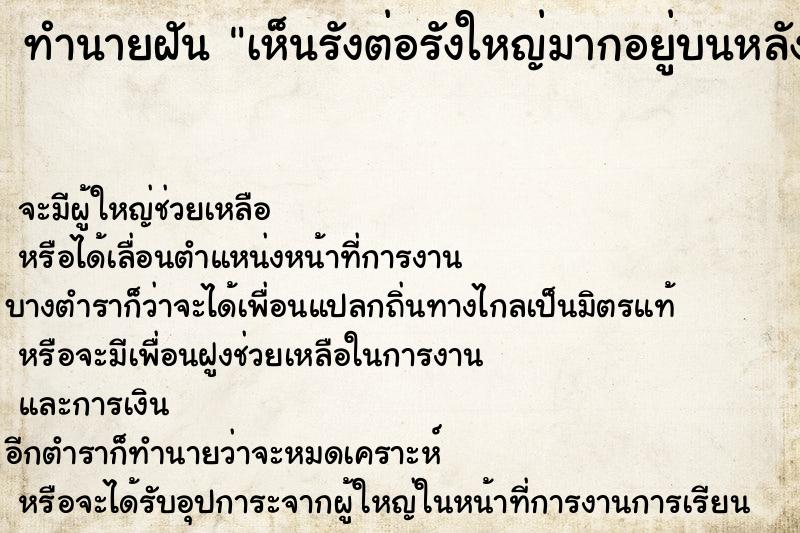 ทำนายฝัน "เห็นรังต่อรังใหญ่มากอยู่บนหลัง

จะมีผู้ใหญ่ช่วยเหลือ
หรือได้เลื่อนตำแหน่งหน้าที่การงาน
บางตำราก็ว่าจะได้เพื่อนแปลกถิ่นทางไกลเป็นมิตรแท้
หรือจะมีเพื่อนฝูงช่วยเหลือในการงาน
และการเงิน
อีกตำราก็ทำนายว่าจะหมดเคราะห์
หรือจะได้รับอุปการะจากผู้ใหญ่ในหน้าที่การงานการเรียน